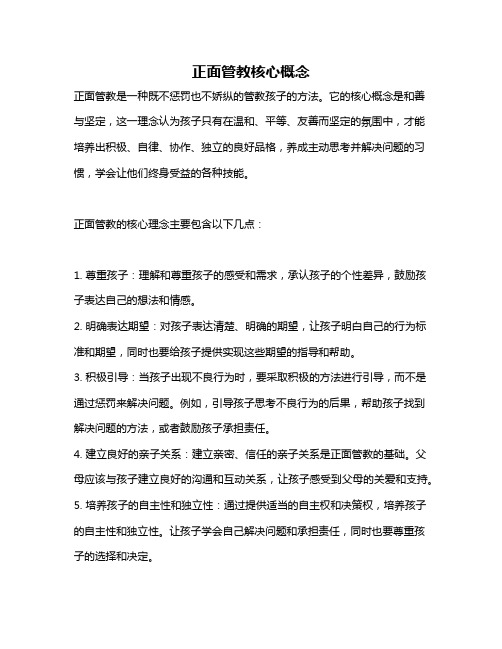 正面管教核心概念

正面管教是一种既不惩罚也不娇纵的管教孩子的方法。它的核心概念是和善与坚定，这一理念认为孩子只有在温和、平等、友善而坚定的氛围中，才能培养出积极、自律、协作、独立的良好品格，养成主动思考并解决问题的习惯，学会让他们终身受益的各种技能。

正面管教的核心理念主要包含以下几点：

1. 尊重孩子：理解和尊重孩子的感受和需求，承认孩子的个性差异，鼓励孩子表达自己的想法和情感。
2. 明确表达期望：对孩子表达清楚、明确的期望，让孩子明白自己的行为标准和期望，同时也要给孩子提供实现这些期望的指导和帮助。
3. 积极引导：当孩子出现不良行为时，要采取积极的方法进行引导，而不是通过惩罚来解决问题。例如，引导孩子思考不良行为的后果，帮助孩子找到解决问题的方法，或者鼓励孩子承担责任。
4. 建立良好的亲子关系：建立亲密、信任的亲子关系是正面管教的基础。父母应该与孩子建立良好的沟通和互动关系，让孩子感受到父母的关爱和支持。
5. 培养孩子的自主性和独立性：通过提供适当的自主权和决策权，培养孩子的自主性和独立性。让孩子学会自己解决问题和承担责任，同时也要尊重孩子的选择和决定。